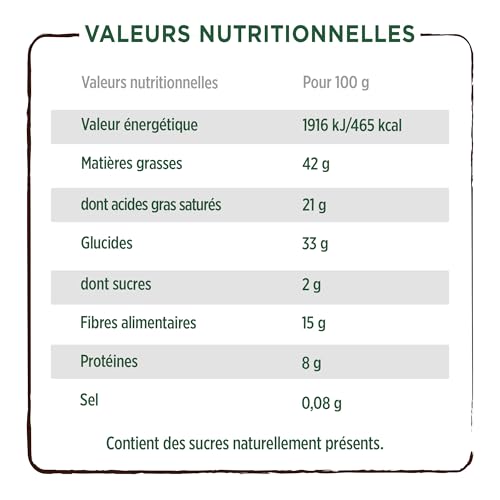 VALEURS NUTRITIONNELLES

| Valeurs nutritionnelles | Pour 100 g |
|---|---|
| Valeur énergétique | 1916 kJ/465 kcal |
| Matières grasses | 42 g |
| dont acides gras saturés | 21 g |
| Glucides | 33 g |
| dont sucres | 2 g |
| Fibres alimentaires | 15 g |
| Protéines | 8 g |
| Sel | 0,08 g |

Contient des sucres naturellement présents.